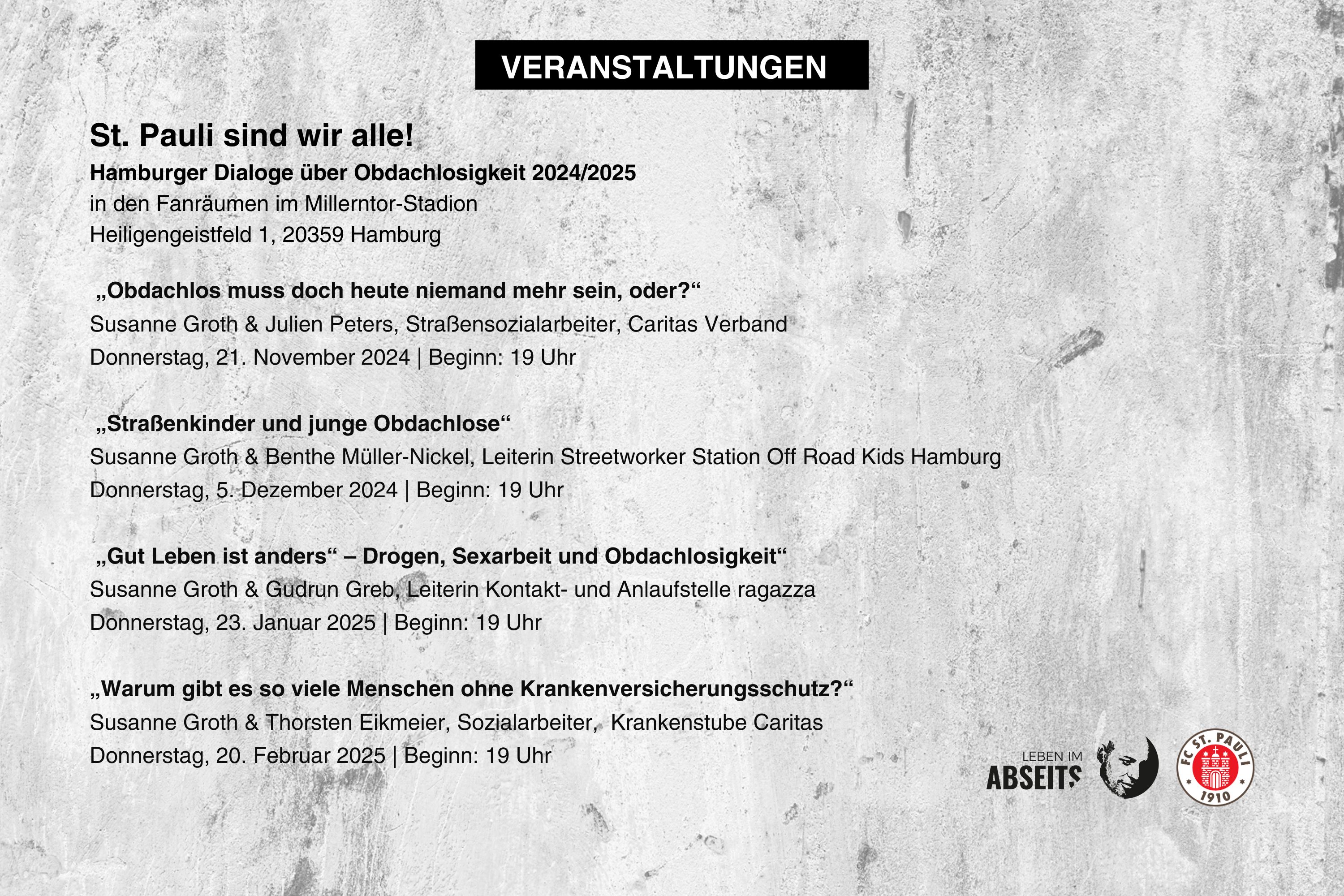 VERANSTALTUNGEN

St. Pauli sind wir alle!
Hamburger Dialoge über Obdachlosigkeit 2024/2025
in den Fanräumen im Millerntor-Stadion
Heiligengeistfeld 1, 20359 Hamburg

„Obdachlos muss doch heute niemand mehr sein, oder?“
Susanne Groth & Julien Peters, Straßensozialarbeiter, Caritas Verband
Donnerstag, 21. November 2024 | Beginn: 19 Uhr

„Straßenkinder und junge Obdachlose“
Susanne Groth & Benthe Müller-Nickel, Leiterin Streetworker Station Off Road Kids Hamburg
Donnerstag, 5. Dezember 2024 | Beginn: 19 Uhr

„Gut Leben ist anders“ – Drogen, Sexarbeit und Obdachlosigkeit“
Susanne Groth & Gudrun Greb, Leiterin Kontakt- und Anlaufstelle ragazza
Donnerstag, 23. Januar 2025 | Beginn: 19 Uhr

„Warum gibt es so viele Menschen ohne Krankenversicherungsschutz?“
Susanne Groth & Thorsten Eikmeier, Sozialarbeiter, Krankenstube Caritas
Donnerstag, 20. Februar 2025 | Beginn: 19 Uhr

LEBEN IM
ABSEITS

FC ST. PAULI
1910